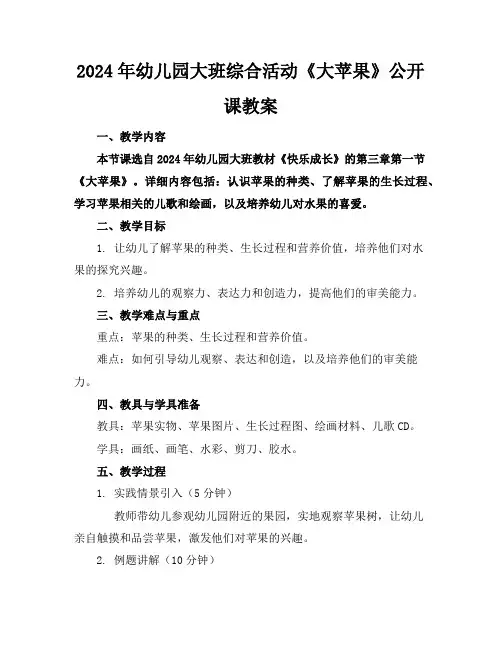 2024年幼儿园大班综合活动《大苹果》公开课教案

一、教学内容

本节课选自2024年幼儿园大班教材《快乐成长》的第三章第一节《大苹果》。详细内容包括：认识苹果的种类、了解苹果的生长过程、学习苹果相关的儿歌和绘画，以及培养幼儿对水果的喜爱。

二、教学目标

1. 让幼儿了解苹果的种类、生长过程和营养价值，培养他们对水果的探究兴趣。

2. 培养幼儿的观察力、表达力和创造力，提高他们的审美能力。

三、教学难点与重点

重点：苹果的种类、生长过程和营养价值。

难点：如何引导幼儿观察、表达和创造，以及培养他们的审美能力。

四、教具与学具准备

教具：苹果实物、苹果图片、生长过程图、绘画材料、儿歌CD。

学具：画纸、画笔、水彩、剪刀、胶水。

五、教学过程

1. 实践情景引入（5分钟）

教师带幼儿参观幼儿园附近的果园，实地观察苹果树，让幼儿亲自触摸和品尝苹果，激发他们对苹果的兴趣。

2. 例题讲解（10分钟）